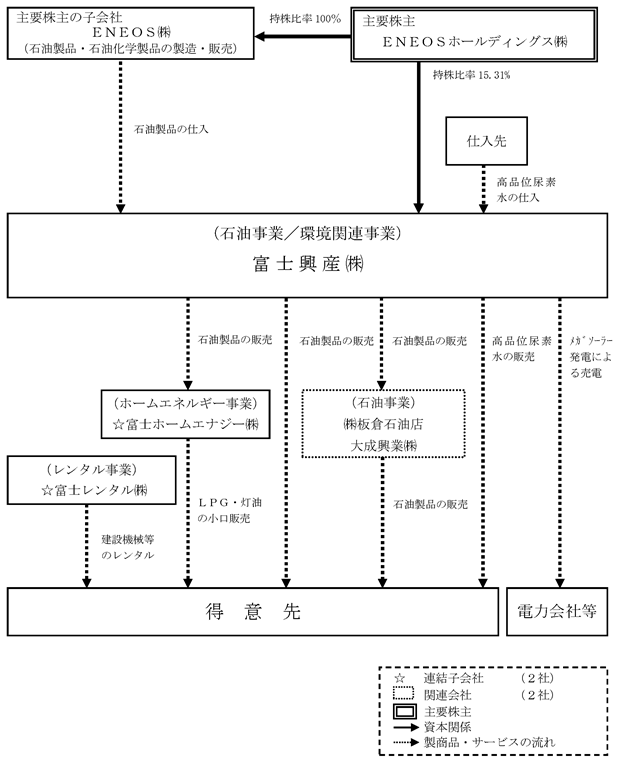 主要株主の子会社
ＥＮＥＯＳ㈱
（石油製品・石油化学製品の製造・販売）

持株比率 100%

主要株主
ＥＮＥＯＳホールディングス㈱

持株比率 15.31%

石油製品の仕入

仕入先

高品位尿素水の仕入

（石油事業／環境関連事業）
富士興産㈱

石油製品の販売

石油製品の販売

石油製品の販売

高品位尿素水の販売

ﾒｶﾞｿｰﾗｰ発電による売電

（ホームエネルギー事業）
☆富士ホームエナジー㈱

（石油事業）
㈱板倉石油店
大成興業㈱

（レンタル事業）
☆富士レンタル㈱

ＬＰＧ・灯油の小口販売

石油製品の販売

建設機械等のレンタル

得　意　先

電力会社等

☆ 連結子会社 （２社）
関連会社 （２社）
主要株主
資本関係
製商品・サービスの流れ